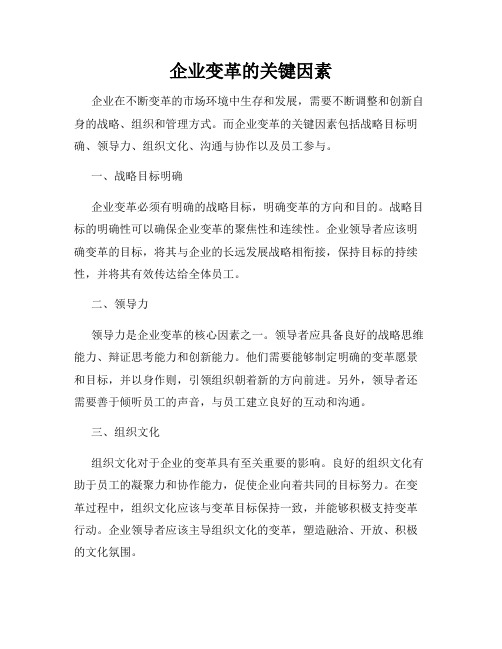 企业变革的关键因素

企业在不断变革的市场环境中生存和发展，需要不断调整和创新自身的战略、组织和管理方式。而企业变革的关键因素包括战略目标明确、领导力、组织文化、沟通与协作以及员工参与。

一、战略目标明确

企业变革必须有明确的战略目标，明确变革的方向和目的。战略目标的明确性可以确保企业变革的聚焦性和连续性。企业领导者应该明确变革的目标，将其与企业的长远发展战略相衔接，保持目标的持续性，并将其有效传达给全体员工。

二、领导力

领导力是企业变革的核心因素之一。领导者应具备良好的战略思维能力、辩证思考能力和创新能力。他们需要能够制定明确的变革愿景和目标，并以身作则，引领组织朝着新的方向前进。另外，领导者还需要善于倾听员工的声音，与员工建立良好的互动和沟通。

三、组织文化

组织文化对于企业的变革具有至关重要的影响。良好的组织文化有助于员工的凝聚力和协作能力，促使企业向着共同的目标努力。在变革过程中，组织文化应该与变革目标保持一致，并能够积极支持变革行动。企业领导者应该主导组织文化的变革，塑造融洽、开放、积极的文化氛围。